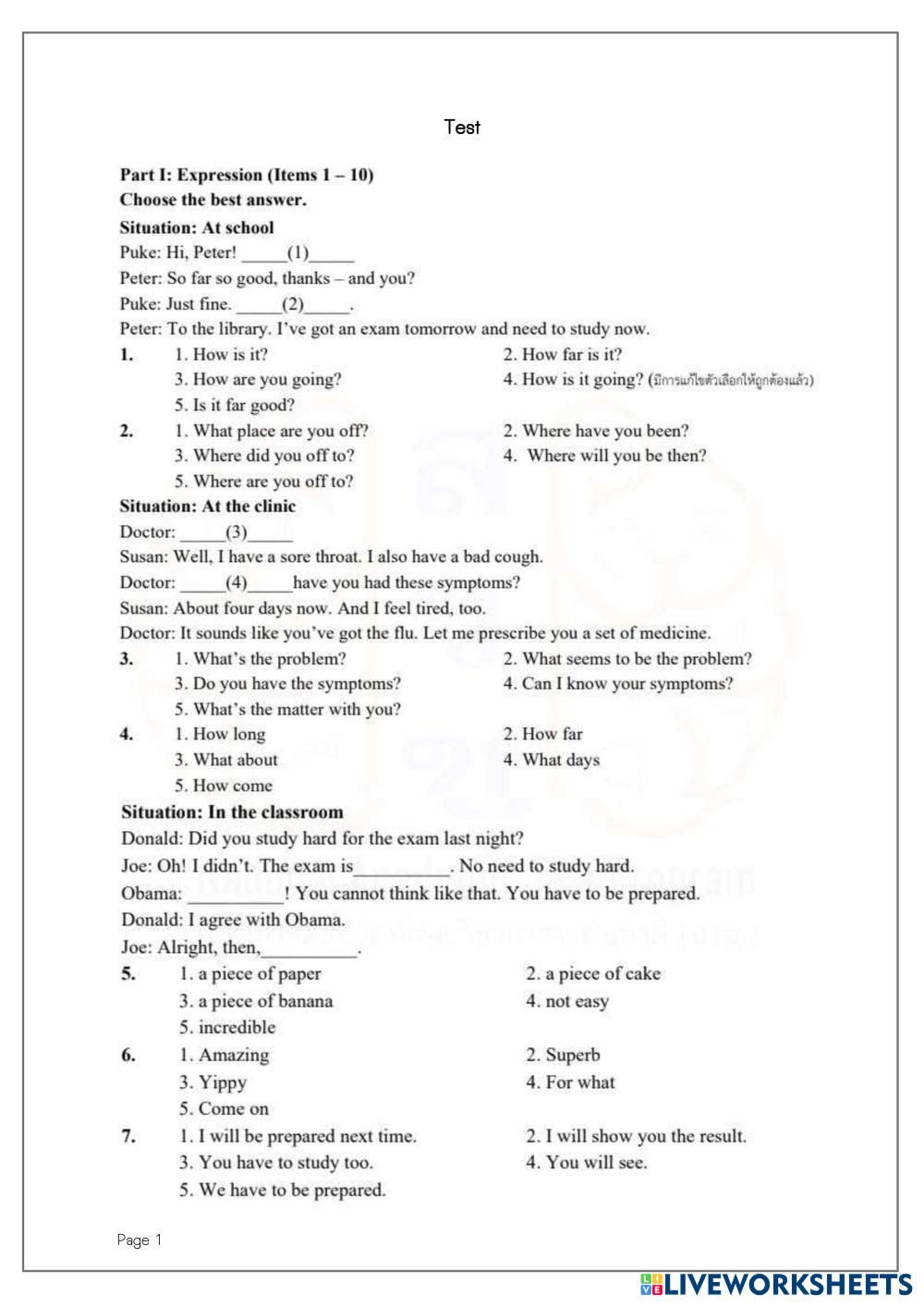 Test

Part I: Expression (Items 1 – 10)
Choose the best answer.
Situation: At school
Puke: Hi, Peter! _____(1)_____
Peter: So far so good, thanks – and you?
Puke: Just fine. _____(2)_____.
Peter: To the library. I've got an exam tomorrow and need to study now.

1. 1. How is it? 2. How far is it? 3. How are you going? 4. How is it going? (มีการแก้ไขตัวเลือกให้ถูกต้องแล้ว) 5. Is it far good?

2. 1. What place are you off? 2. Where have you been? 3. Where did you off to? 4. Where will you be then? 5. Where are you off to?

Situation: At the clinic
Doctor: _____(3)_____
Susan: Well, I have a sore throat. I also have a bad cough.
Doctor: _____(4)_____have you had these symptoms?
Susan: About four days now. And I feel tired, too.
Doctor: It sounds like you've got the flu. Let me prescribe you a set of medicine.

3. 1. What's the problem? 2. What seems to be the problem? 3. Do you have the symptoms? 4. Can I know your symptoms? 5. What's the matter with you?

4. 1. How long 2. How far 3. What about 4. What days 5. How come

Situation: In the classroom
Donald: Did you study hard for the exam last night?
Joe: Oh! I didn't. The exam is__________. No need to study hard.
Obama: __________! You cannot think like that. You have to be prepared.
Donald: I agree with Obama.
Joe: Alright, then,__________.

5. 1. a piece of paper 2. a piece of cake 3. a piece of banana 4. not easy 5. incredible

6. 1. Amazing 2. Superb 3. Yippy 4. For what 5. Come on

7. 1. I will be prepared next time. 2. I will show you the result. 3. You have to study too. 4. You will see. 5. We have to be prepared.

Page 1

LIVEWORKSHEETS